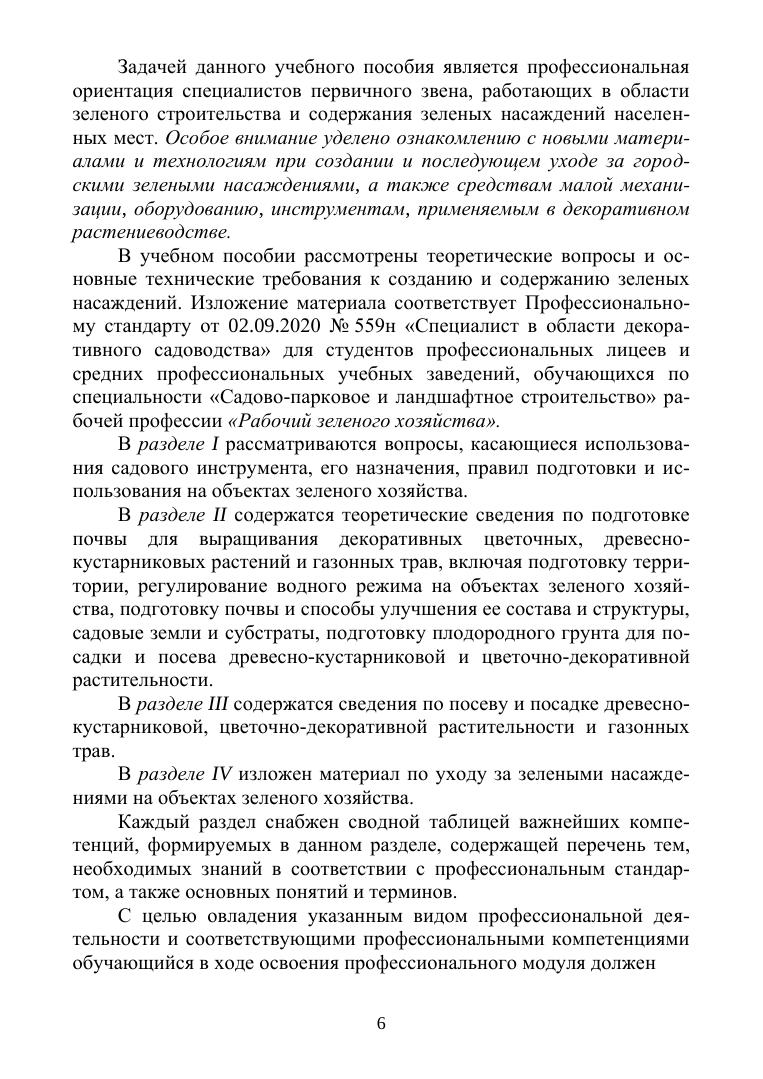 Задачей данного учебного пособия является профессиональная ориентация специалистов первичного звена, работающих в области зеленого строительства и содержания зеленых насаждений населенных мест. Особое внимание уделено ознакомлению с новыми материалами и технологиям при создании и последующем уходе за городскими зелеными насаждениями, а также средствам малой механизации, оборудованию, инструментам, применяемым в декоративном растениеводстве.

В учебном пособии рассмотрены теоретические вопросы и основные технические требования к созданию и содержанию зеленых насаждений. Изложение материала соответствует Профессиональному стандарту от 02.09.2020 № 559н «Специалист в области декоративного садоводства» для студентов профессиональных лицеев и средних профессиональных учебных заведений, обучающихся по специальности «Садово-парковое и ландшафтное строительство» рабочей профессии «Рабочий зеленого хозяйства».

В разделе I рассматриваются вопросы, касающиеся использования садового инструмента, его назначения, правил подготовки и использования на объектах зеленого хозяйства.

В разделе II содержатся теоретические сведения по подготовке почвы для выращивания декоративных цветочных, древесно-кустарниковых растений и газонных трав, включая подготовку территории, регулирование водного режима на объектах зеленого хозяйства, подготовку почвы и способы улучшения ее состава и структуры, садовые земли и субстраты, подготовку плодородного грунта для посадки и посева древесно-кустарниковой и цветочно-декоративной растительности.

В разделе III содержатся сведения по посеву и посадке древесно-кустарниковой, цветочно-декоративной растительности и газонных трав.

В разделе IV изложен материал по уходу за зелеными насаждениями на объектах зеленого хозяйства.

Каждый раздел снабжен сводной таблицей важнейших компетенций, формируемых в данном разделе, содержащей перечень тем, необходимых знаний в соответствии с профессиональным стандартом, а также основных понятий и терминов.

С целью овладения указанным видом профессиональной деятельности и соответствующими профессиональными компетенциями обучающийся в ходе освоения профессионального модуля должен

6